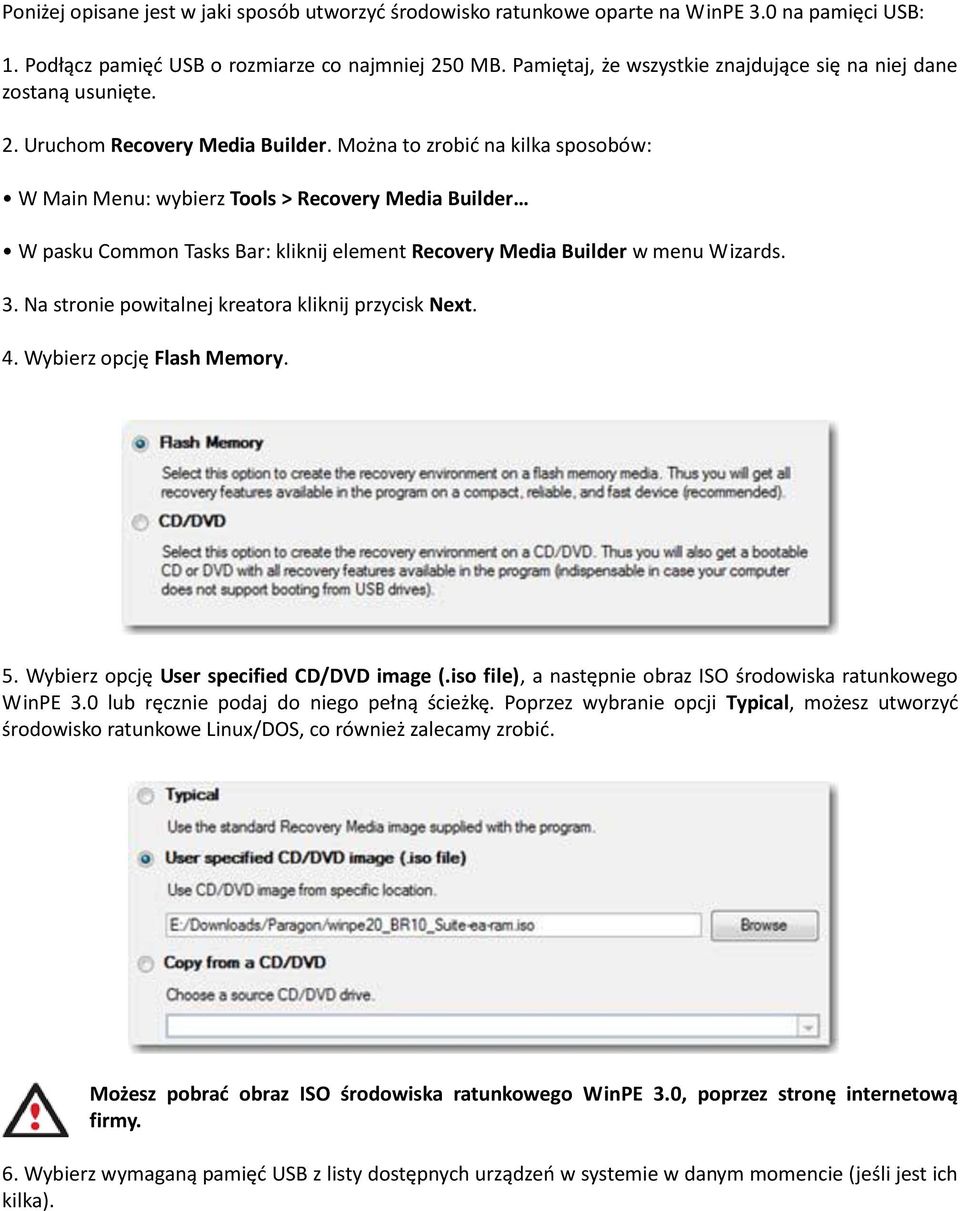 Poniżej opisane jest w jaki sposób utworzyć środowisko ratunkowe oparte na WinPE 3.0 na pamięci USB:

1. Podłącz pamięć USB o rozmiarze co najmniej 250 MB. Pamiętaj, że wszystkie znajdujące się na niej dane zostaną usunięte.

2. Uruchom Recovery Media Builder. Można to zrobić na kilka sposobów:

• W Main Menu: wybierz Tools > Recovery Media Builder…

• W pasku Common Tasks Bar: kliknij element Recovery Media Builder w menu Wizards.

3. Na stronie powitalnej kreatora kliknij przycisk Next.

4. Wybierz opcję Flash Memory.

Flash Memory

Select this option to create the recovery environment on a flash memory media. Thus you will get all recovery features available in the program on a compact, reliable, and fast device (recommended).

CD/DVD

Select this option to create the recovery environment on a CD/DVD. Thus you will also get a bootable CD or DVD with all recovery features available in the program (indispensable in case your computer does not support booting from USB drives).

5. Wybierz opcję User specified CD/DVD image (.iso file), a następnie obraz ISO środowiska ratunkowego WinPE 3.0 lub ręcznie podaj do niego pełną ścieżkę. Poprzez wybranie opcji Typical, możesz utworzyć środowisko ratunkowe Linux/DOS, co również zalecamy zrobić.

Typical

Use the standard Recovery Media image supplied with the program.

User specified CD/DVD image (.iso file)

Use CD/DVD image from specific location.

E:/Downloads/Paragon/winpe20_BR10_Suite-ea-ram.iso

Browse

Copy from a CD/DVD

Choose a source CD/DVD drive.

Możesz pobrać obraz ISO środowiska ratunkowego WinPE 3.0, poprzez stronę internetową firmy.

6. Wybierz wymaganą pamięć USB z listy dostępnych urządzeń w systemie w danym momencie (jeśli jest ich kilka).